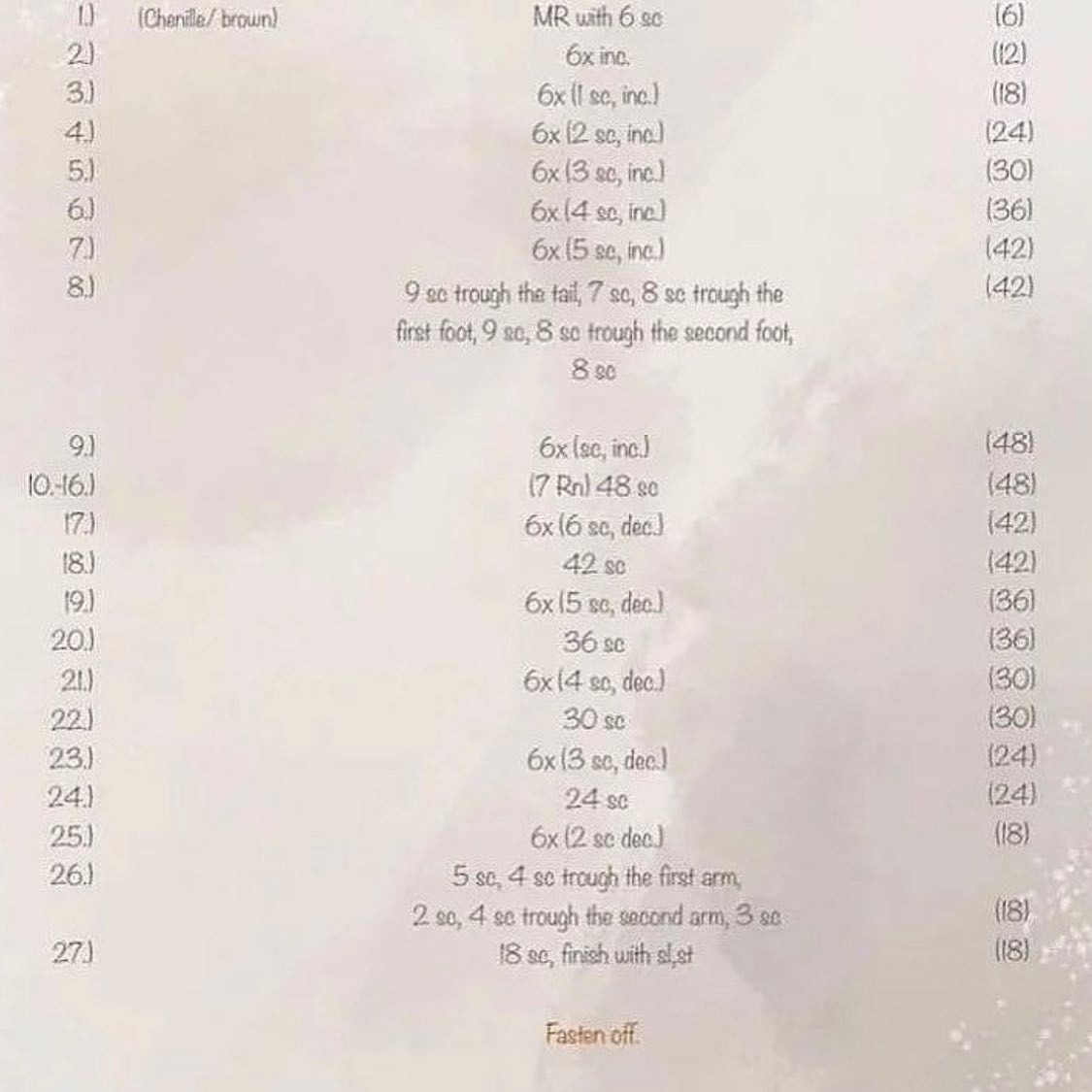 | | | | |
|---|---|---|---|
| 1.) | (Chenille/ brown) | MR with 6 sc | (6) |
| 2.) | | 6x inc. | (12) |
| 3.) | | 6x (1 sc, inc.) | (18) |
| 4.) | | 6x (2 sc, inc.) | (24) |
| 5.) | | 6x (3 sc, inc.) | (30) |
| 6.) | | 6x (4 sc, inc.) | (36) |
| 7.) | | 6x (5 sc, inc.) | (42) |
| 8.) | | 9 sc trough the tail, 7 sc, 8 sc trough the first foot, 9 sc, 8 sc trough the second foot, 8 sc | (42) |
| 9.) | | 6x (sc, inc.) | (48) |
| 10.-16.) | | (7 Rn) 48 sc | (48) |
| 17.) | | 6x (6 sc, dec.) | (42) |
| 18.) | | 42 sc | (42) |
| 19.) | | 6x (5 sc, dec.) | (36) |
| 20.) | | 36 sc | (36) |
| 21.) | | 6x (4 sc, dec.) | (30) |
| 22.) | | 30 sc | (30) |
| 23.) | | 6x (3 sc, dec.) | (24) |
| 24.) | | 24 sc | (24) |
| 25.) | | 6x (2 sc dec.) | (18) |
| 26.) | | 5 sc, 4 sc trough the first arm, 2 sc, 4 sc trough the second arm, 3 sc | (18) |
| 27.) | | 18 sc, finish with sl,st | (18) |

Fasten off.